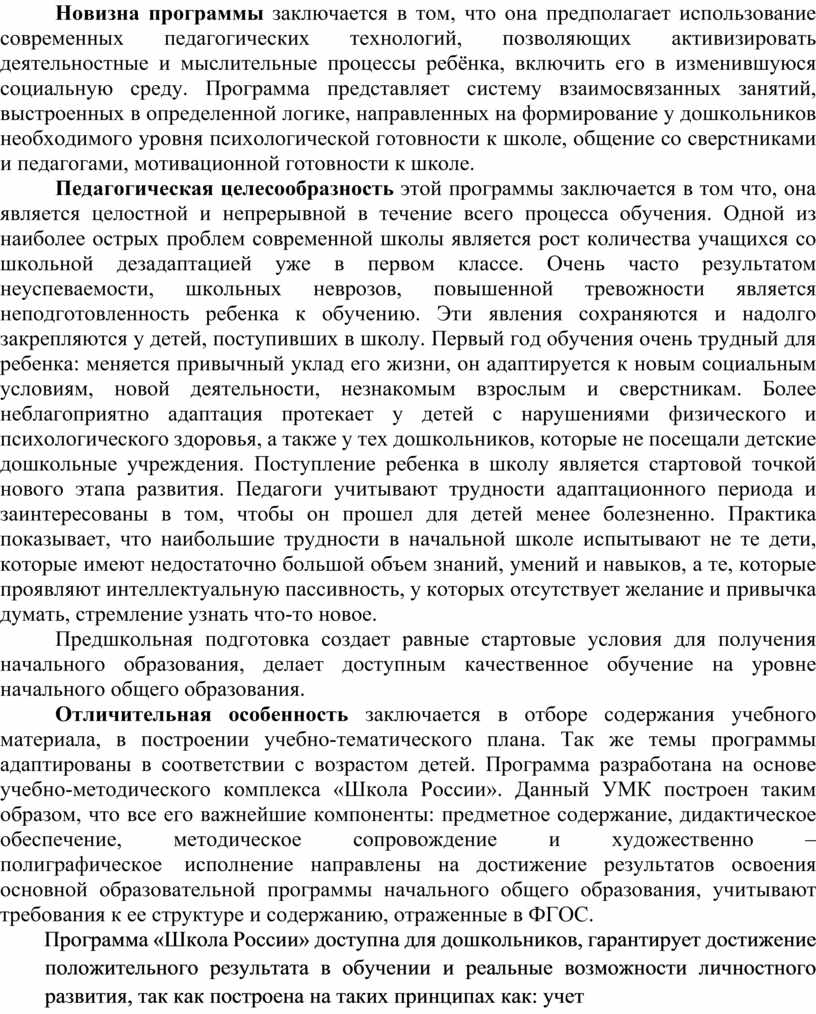 Новизна программы заключается в том, что она предполагает использование современных педагогических технологий, позволяющих активизировать деятельностные и мыслительные процессы ребёнка, включить его в изменившуюся социальную среду. Программа представляет систему взаимосвязанных занятий, выстроенных в определенной логике, направленных на формирование у дошкольников необходимого уровня психологической готовности к школе, общение со сверстниками и педагогами, мотивационной готовности к школе.

Педагогическая целесообразность этой программы заключается в том что, она является целостной и непрерывной в течение всего процесса обучения. Одной из наиболее острых проблем современной школы является рост количества учащихся со школьной дезадаптацией уже в первом классе. Очень часто результатом неуспеваемости, школьных неврозов, повышенной тревожности является неподготовленность ребенка к обучению. Эти явления сохраняются и надолго закрепляются у детей, поступивших в школу. Первый год обучения очень трудный для ребенка: меняется привычный уклад его жизни, он адаптируется к новым социальным условиям, новой деятельности, незнакомым взрослым и сверстникам. Более неблагоприятно адаптация протекает у детей с нарушениями физического и психологического здоровья, а также у тех дошкольников, которые не посещали детские дошкольные учреждения. Поступление ребенка в школу является стартовой точкой нового этапа развития. Педагоги учитывают трудности адаптационного периода и заинтересованы в том, чтобы он прошел для детей менее болезненно. Практика показывает, что наибольшие трудности в начальной школе испытывают не те дети, которые имеют недостаточно большой объем знаний, умений и навыков, а те, которые проявляют интеллектуальную пассивность, у которых отсутствует желание и привычка думать, стремление узнать что-то новое.

Предшкольная подготовка создает равные стартовые условия для получения начального образования, делает доступным качественное обучение на уровне начального общего образования.

Отличительная особенность заключается в отборе содержания учебного материала, в построении учебно-тематического плана. Так же темы программы адаптированы в соответствии с возрастом детей. Программа разработана на основе учебно-методического комплекса «Школа России». Данный УМК построен таким образом, что все его важнейшие компоненты: предметное содержание, дидактическое обеспечение, методическое сопровождение и художественно – полиграфическое исполнение направлены на достижение результатов освоения основной образовательной программы начального общего образования, учитывают требования к ее структуре и содержанию, отраженные в ФГОС.

Программа «Школа России» доступна для дошкольников, гарантирует достижение положительного результата в обучении и реальные возможности личностного развития, так как построена на таких принципах как: учет